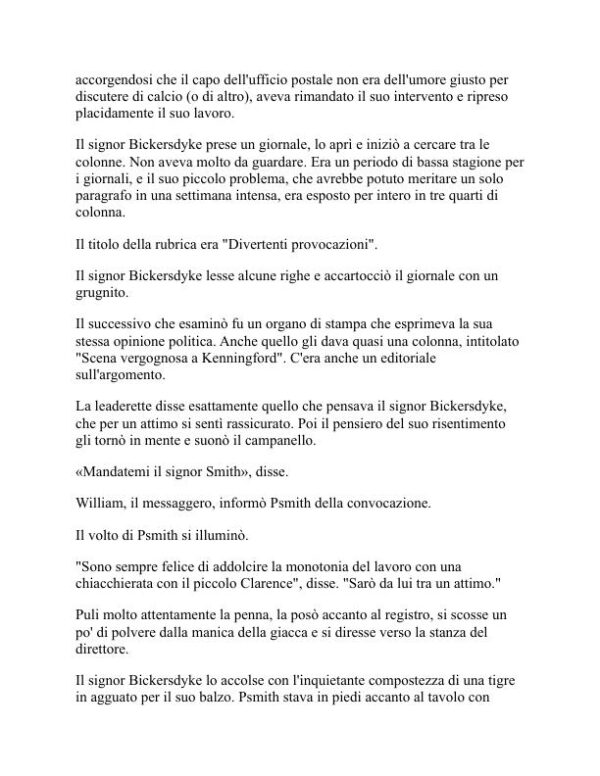 accorgendosi che il capo dell'ufficio postale non era dell'umore giusto per discutere di calcio (o di altro), aveva rimandato il suo intervento e ripreso placidamente il suo lavoro.

Il signor Bickersdyke prese un giornale, lo aprì e iniziò a cercare tra le colonne. Non aveva molto da guardare. Era un periodo di bassa stagione per i giornali, e il suo piccolo problema, che avrebbe potuto meritare un solo paragrafo in una settimana intensa, era esposto per intero in tre quarti di colonna.

Il titolo della rubrica era "Divertenti provocazioni".

Il signor Bickersdyke lesse alcune righe e accartocciò il giornale con un grugnito.

Il successivo che esaminò fu un organo di stampa che esprimeva la sua stessa opinione politica. Anche quello gli dava quasi una colonna, intitolato "Scena vergognosa a Kenningford". C'era anche un editoriale sull'argomento.

La leaderette disse esattamente quello che pensava il signor Bickersdyke, che per un attimo si sentì rassicurato. Poi il pensiero del suo risentimento gli tornò in mente e suonò il campanello.

«Mandatemi il signor Smith», disse.

William, il messaggero, informò Psmith della convocazione.

Il volto di Psmith si illuminò.

"Sono sempre felice di addolcire la monotonia del lavoro con una chiacchierata con il piccolo Clarence", disse. "Sarò da lui tra un attimo."

Pulì molto attentamente la penna, la posò accanto al registro, si scosse un po' di polvere dalla manica della giacca e si diresse verso la stanza del direttore.

Il signor Bickersdyke lo accolse con l'inquietante compostezza di una tigre in agguato per il suo balzo. Psmith stava in piedi accanto al tavolo con